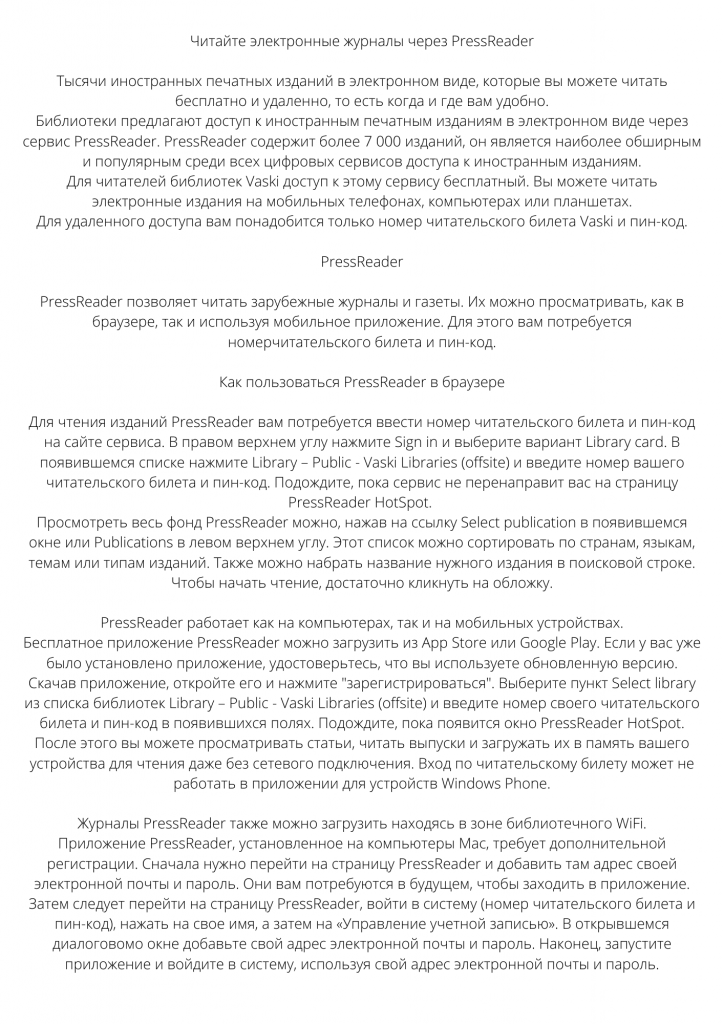 Читайте электронные журналы через PressReader

Тысячи иностранных печатных изданий в электронном виде, которые вы можете читать бесплатно и удаленно, то есть когда и где вам удобно.
Библиотеки предлагают доступ к иностранным печатным изданиям в электронном виде через сервис PressReader. PressReader содержит более 7 000 изданий, он является наиболее обширным и популярным среди всех цифровых сервисов доступа к иностранным изданиям.
Для читателей библиотек Vaski доступ к этому сервису бесплатный. Вы можете читать электронные издания на мобильных телефонах, компьютерах или планшетах.
Для удаленного доступа вам понадобится только номер читательского билета Vaski и пин-код.

PressReader

PressReader позволяет читать зарубежные журналы и газеты. Их можно просматривать, как в браузере, так и используя мобильное приложение. Для этого вам потребуется номерчитательского билета и пин-код.

Как пользоваться PressReader в браузере

Для чтения изданий PressReader вам потребуется ввести номер читательского билета и пин-код на сайте сервиса. В правом верхнем углу нажмите Sign in и выберите вариант Library card. В появившемся списке нажмите Library – Public - Vaski Libraries (offsite) и введите номер вашего читательского билета и пин-код. Подождите, пока сервис не перенаправит вас на страницу PressReader HotSpot.
Просмотреть весь фонд PressReader можно, нажав на ссылку Select publication в появившемся окне или Publications в левом верхнем углу. Этот список можно сортировать по странам, языкам, темам или типам изданий. Также можно набрать название нужного издания в поисковой строке. Чтобы начать чтение, достаточно кликнуть на обложку.

PressReader работает как на компьютерах, так и на мобильных устройствах.
Бесплатное приложение PressReader можно загрузить из App Store или Google Play. Если у вас уже было установлено приложение, удостоверьтесь, что вы используете обновленную версию.
Скачав приложение, откройте его и нажмите "зарегистрироваться". Выберите пункт Select library из списка библиотек Library – Public - Vaski Libraries (offsite) и введите номер своего читательского билета и пин-код в появившихся полях. Подождите, пока появится окно PressReader HotSpot.
После этого вы можете просматривать статьи, читать выпуски и загружать их в память вашего устройства для чтения даже без сетевого подключения. Вход по читательскому билету может не работать в приложении для устройств Windows Phone.

Журналы PressReader также можно загрузить находясь в зоне библиотечного WiFi.
Приложение PressReader, установленное на компьютеры Mac, требует дополнительной регистрации. Сначала нужно перейти на страницу PressReader и добавить там адрес своей электронной почты и пароль. Они вам потребуются в будущем, чтобы заходить в приложение.
Затем следует перейти на страницу PressReader, войти в систему (номер читательского билета и пин-код), нажать на свое имя, а затем на «Управление учетной записью». В открывшемся диалоговомо окне добавьте свой адрес электронной почты и пароль. Наконец, запустите приложение и войдите в систему, используя свой адрес электронной почты и пароль.